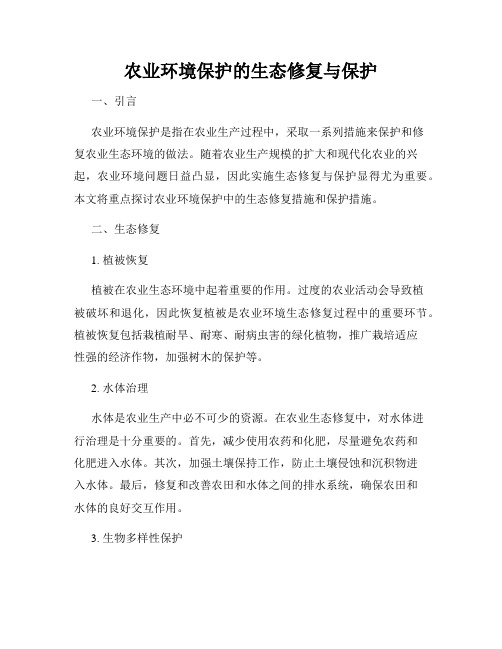 农业环境保护的生态修复与保护

一、引言

农业环境保护是指在农业生产过程中，采取一系列措施来保护和修复农业生态环境的做法。随着农业生产规模的扩大和现代化农业的兴起，农业环境问题日益凸显，因此实施生态修复与保护显得尤为重要。本文将重点探讨农业环境保护中的生态修复措施和保护措施。

二、生态修复

1. 植被恢复

植被在农业生态环境中起着重要的作用。过度的农业活动会导致植被破坏和退化，因此恢复植被是农业环境生态修复过程中的重要环节。植被恢复包括栽植耐旱、耐寒、耐病虫害的绿化植物，推广栽培适应性强的经济作物，加强树木的保护等。

2. 水体治理

水体是农业生产中必不可少的资源。在农业生态修复中，对水体进行治理是十分重要的。首先，减少使用农药和化肥，尽量避免农药和化肥进入水体。其次，加强土壤保持工作，防止土壤侵蚀和沉积物进入水体。最后，修复和改善农田和水体之间的排水系统，确保农田和水体的良好交互作用。

3. 生物多样性保护